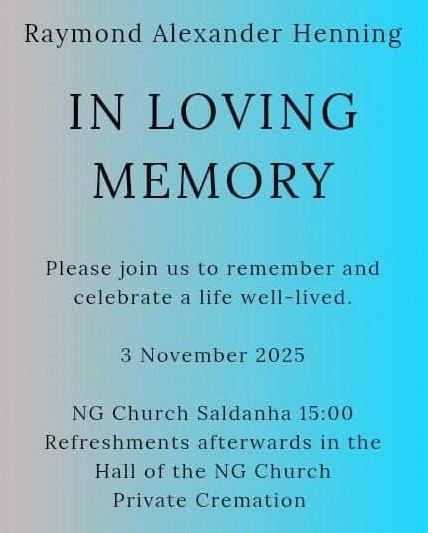 Raymond Alexander Henning

IN LOVING MEMORY

Please join us to remember and celebrate a life well-lived.

3 November 2025

NG Church Saldanha 15:00
Refreshments afterwards in the Hall of the NG Church
Private Cremation